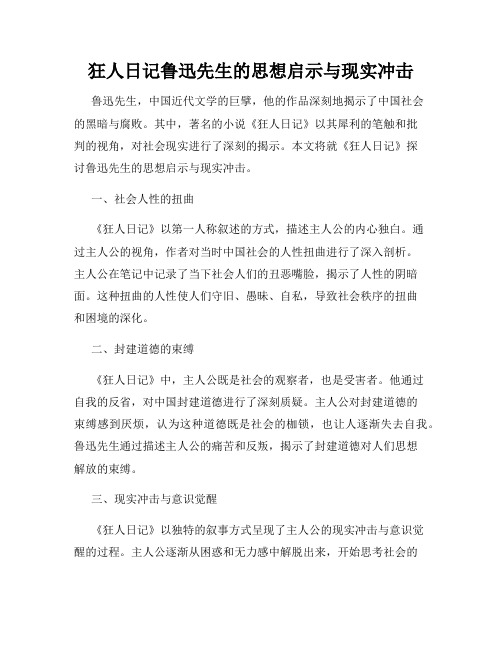 狂人日记鲁迅先生的思想启示与现实冲击

鲁迅先生，中国近代文学的巨擘，他的作品深刻地揭示了中国社会的黑暗与腐败。其中，著名的小说《狂人日记》以其犀利的笔触和批判的视角，对社会现实进行了深刻的揭示。本文将就《狂人日记》探讨鲁迅先生的思想启示与现实冲击。

一、社会人性的扭曲

《狂人日记》以第一人称叙述的方式，描述主人公的内心独白。通过主人公的视角，作者对当时中国社会的人性扭曲进行了深入剖析。主人公在笔记中记录了当下社会人们的丑恶嘴脸，揭示了人性的阴暗面。这种扭曲的人性使人们守旧、愚昧、自私，导致社会秩序的扭曲和困境的深化。

二、封建道德的束缚

《狂人日记》中，主人公既是社会的观察者，也是受害者。他通过自我的反省，对中国封建道德进行了深刻质疑。主人公对封建道德的束缚感到厌烦，认为这种道德既是社会的枷锁，也让人逐渐失去自我。鲁迅先生通过描述主人公的痛苦和反叛，揭示了封建道德对人们思想解放的束缚。

三、现实冲击与意识觉醒

《狂人日记》以独特的叙事方式呈现了主人公的现实冲击与意识觉醒的过程。主人公逐渐从困惑和无力感中解脱出来，开始思考社会的